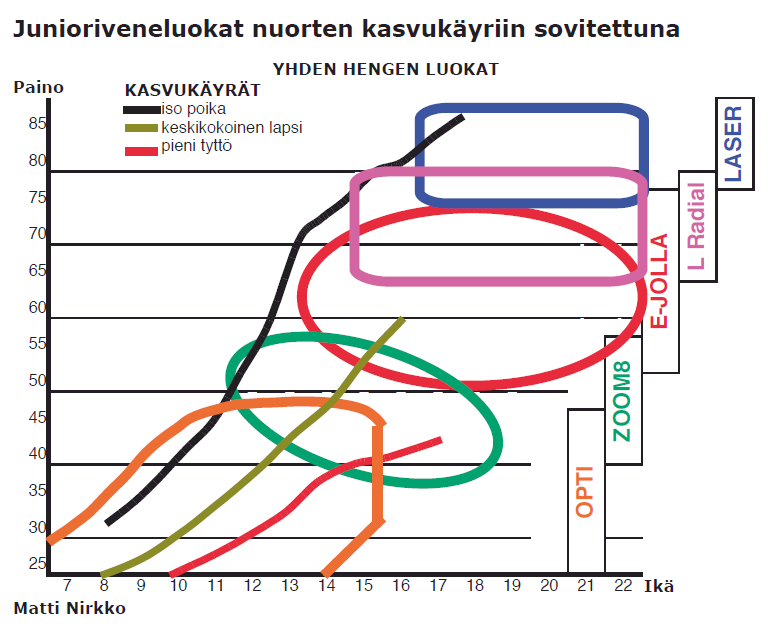 Junioriveneluokat nuorten kasvukäyriin sovitettuna

YHDEN HENGEN LUOKAT

Paino

KASVUKÄYRÄT
iso poika
keskikokoinen lapsi
pieni tyttö

85
80
75
70
65
60
55
50
45
40
35
30
25

LASER
L Radial
E-JOLLA
ZOOM8
OPTI

7 8 9 10 11 12 13 14 15 16 17 18 19 20 21 22 Ikä

Matti Nirkko